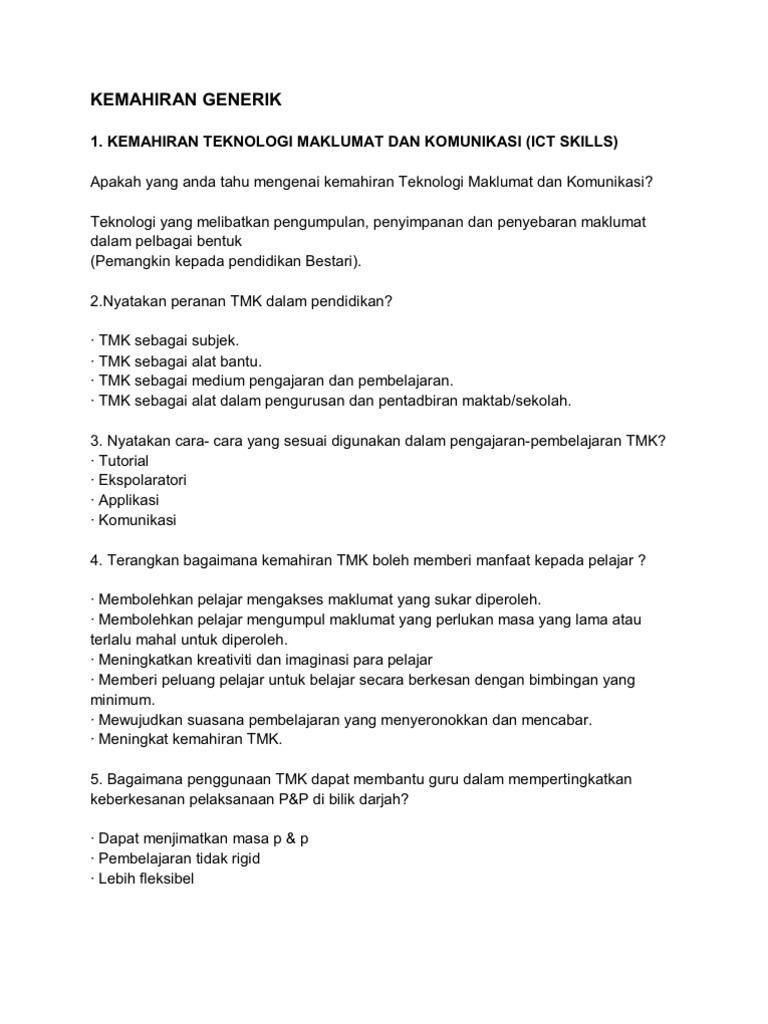 KEMAHIRAN GENERIK

1. KEMAHIRAN TEKNOLOGI MAKLUMAT DAN KOMUNIKASI (ICT SKILLS)

Apakah yang anda tahu mengenai kemahiran Teknologi Maklumat dan Komunikasi?

Teknologi yang melibatkan pengumpulan, penyimpanan dan penyebaran maklumat dalam pelbagai bentuk
(Pemangkin kepada pendidikan Bestari).

2.Nyatakan peranan TMK dalam pendidikan?

· TMK sebagai subjek.
· TMK sebagai alat bantu.
· TMK sebagai medium pengajaran dan pembelajaran.
· TMK sebagai alat dalam pengurusan dan pentadbiran maktab/sekolah.

3. Nyatakan cara- cara yang sesuai digunakan dalam pengajaran-pembelajaran TMK?
· Tutorial
· Ekspolaratori
· Applikasi
· Komunikasi

4. Terangkan bagaimana kemahiran TMK boleh memberi manfaat kepada pelajar ?

· Membolehkan pelajar mengakses maklumat yang sukar diperoleh.
· Membolehkan pelajar mengumpul maklumat yang perlukan masa yang lama atau terlalu mahal untuk diperoleh.
· Meningkatkan kreativiti dan imaginasi para pelajar
· Memberi peluang pelajar untuk belajar secara berkesan dengan bimbingan yang minimum.
· Mewujudkan suasana pembelajaran yang menyeronokkan dan mencabar.
· Meningkat kemahiran TMK.

5. Bagaimana penggunaan TMK dapat membantu guru dalam mempertingkatkan keberkesanan pelaksanaan P&P di bilik darjah?

· Dapat menjimatkan masa p & p
· Pembelajaran tidak rigid
· Lebih fleksibel